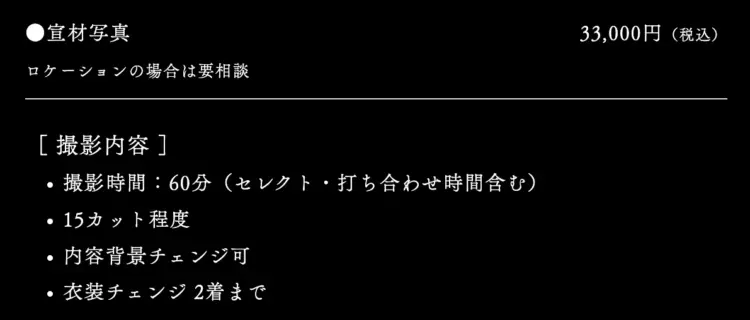 ●宣材写真 33,000円（税込）

ロケーションの場合は要相談

［ 撮影内容 ］

• 撮影時間：60分（セレクト・打ち合わせ時間含む）
• 15カット程度
• 内容背景チェンジ可
• 衣装チェンジ 2着まで